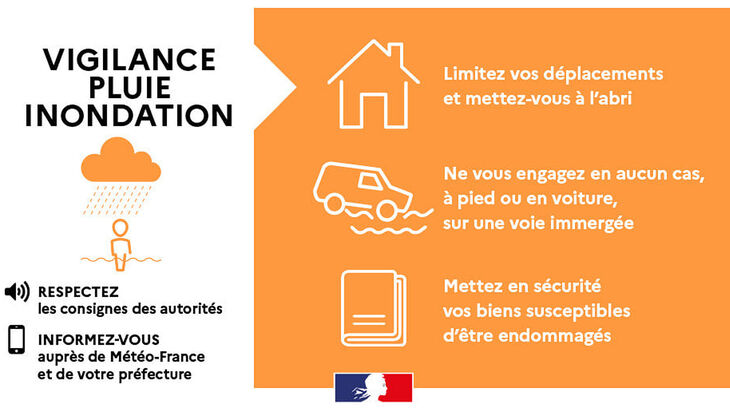 VIGILANCE PLUIE INONDATION

RESPECTEZ
les consignes des autorités

INFORMEZ-VOUS
auprès de Météo-France et de votre préfecture

Limitez vos déplacements et mettez-vous à l'abri

Ne vous engagez en aucun cas, à pied ou en voiture, sur une voie immergée

Mettez en sécurité vos biens susceptibles d'être endommagés